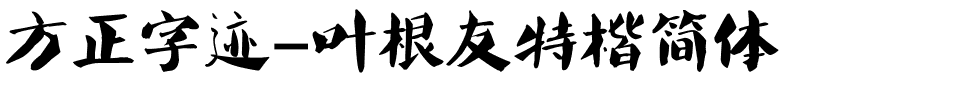 方正字迹-叶根友特楷简体